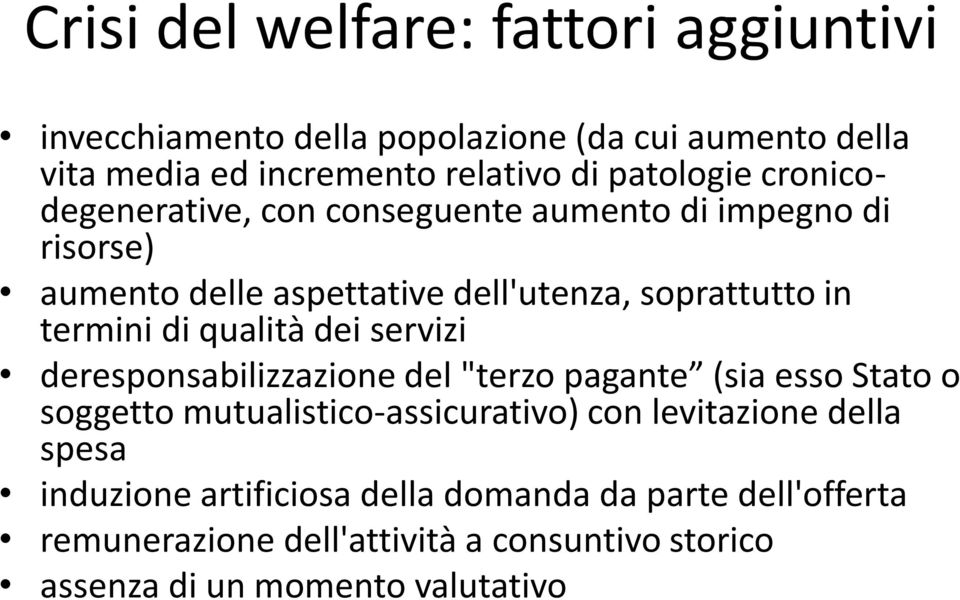 Crisi del welfare: fattori aggiuntivi

• invecchiamento della popolazione (da cui aumento della vita media ed incremento relativo di patologie cronico-degenerative, con conseguente aumento di impegno di risorse)
• aumento delle aspettative dell'utenza, soprattutto in termini di qualità dei servizi
• deresponsabilizzazione del "terzo pagante” (sia esso Stato o soggetto mutualistico-assicurativo) con levitazione della spesa
• induzione artificiosa della domanda da parte dell'offerta
• remunerazione dell'attività a consuntivo storico
• assenza di un momento valutativo